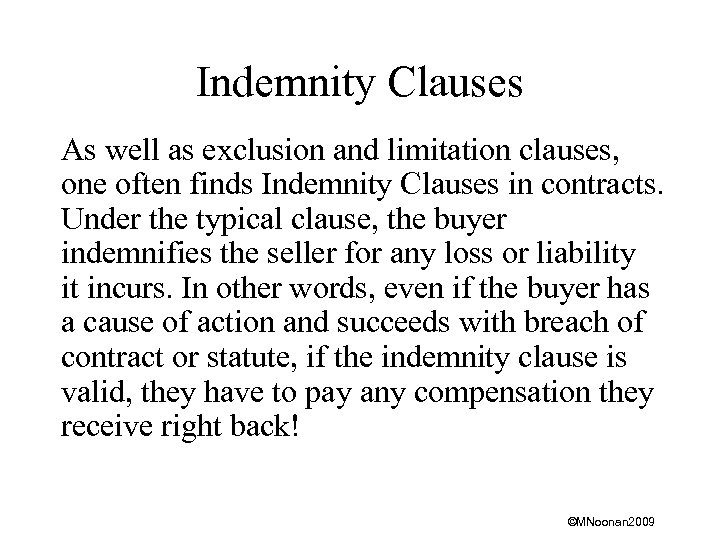 Indemnity Clauses

As well as exclusion and limitation clauses, one often finds Indemnity Clauses in contracts. Under the typical clause, the buyer indemnifies the seller for any loss or liability it incurs. In other words, even if the buyer has a cause of action and succeeds with breach of contract or statute, if the indemnity clause is valid, they have to pay any compensation they receive right back!

©MNoonan2009